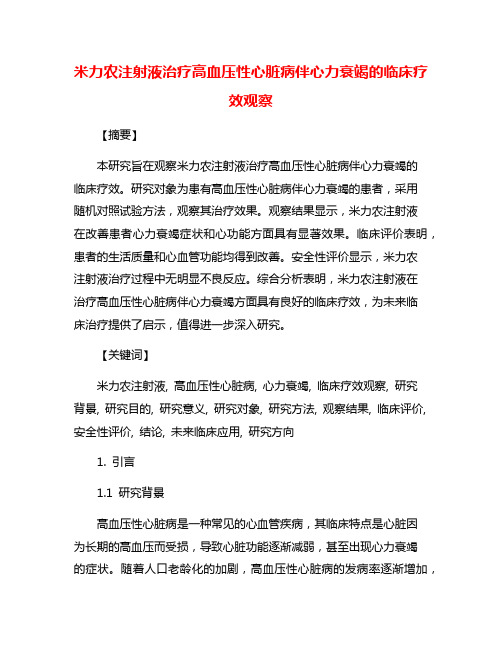 米力农注射液治疗高血压性心脏病伴心力衰竭的临床疗效观察

【摘要】

本研究旨在观察米力农注射液治疗高血压性心脏病伴心力衰竭的临床疗效。研究对象为患有高血压性心脏病伴心力衰竭的患者，采用随机对照试验方法，观察其治疗效果。观察结果显示，米力农注射液在改善患者心力衰竭症状和心功能方面具有显著效果。临床评价表明，患者的生活质量和心血管功能均得到改善。安全性评价显示，米力农注射液治疗过程中无明显不良反应。综合分析表明，米力农注射液在治疗高血压性心脏病伴心力衰竭方面具有良好的临床疗效，为未来临床治疗提供了启示，值得进一步深入研究。

【关键词】

米力农注射液, 高血压性心脏病, 心力衰竭, 临床疗效观察, 研究背景, 研究目的, 研究意义, 研究对象, 研究方法, 观察结果, 临床评价, 安全性评价, 结论, 未来临床应用, 研究方向

1. 引言

1.1 研究背景

高血压性心脏病是一种常见的心血管疾病，其临床特点是心脏因为长期的高血压而受损，导致心脏功能逐渐减弱，甚至出现心力衰竭的症状。随着人口老龄化的加剧，高血压性心脏病的发病率逐渐增加，